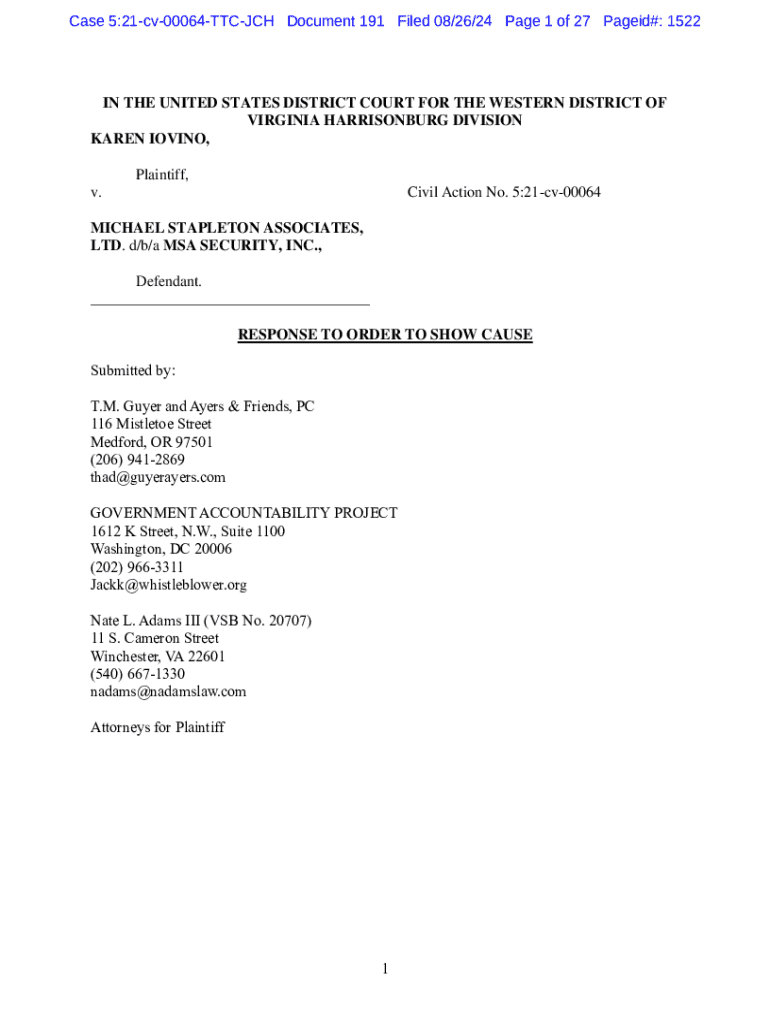 Case 5:21-cv-00064-TTC-JCH Document 191 Filed 08/26/24 Page 1 of 27 Pageid#: 1522

IN THE UNITED STATES DISTRICT COURT FOR THE WESTERN DISTRICT OF VIRGINIA HARRISONBURG DIVISION

KAREN IOVINO,

Plaintiff,

v.

Civil Action No. 5:21-cv-00064

MICHAEL STAPLETON ASSOCIATES, LTD. d/b/a MSA SECURITY, INC.,

Defendant.

RESPONSE TO ORDER TO SHOW CAUSE

Submitted by:

T.M. Guyer and Ayers & Friends, PC
116 Mistletoe Street
Medford, OR 97501
(206) 941-2869
thad@guyerayers.com

GOVERNMENT ACCOUNTABILITY PROJECT
1612 K Street, N.W., Suite 1100
Washington, DC 20006
(202) 966-3311
Jackk@whistleblower.org

Nate L. Adams III (VSB No. 20707)
11 S. Cameron Street
Winchester, VA 22601
(540) 667-1330
nadams@nadamslaw.com

Attorneys for Plaintiff

1